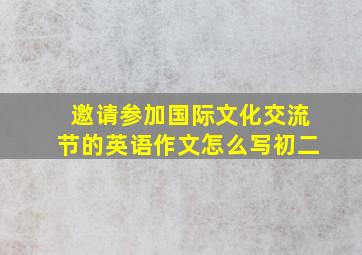 邀请参加国际文化交流节的英语作文怎么写初二